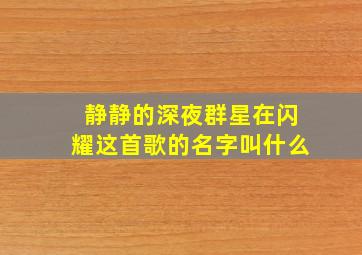 静静的深夜群星在闪耀这首歌的名字叫什么